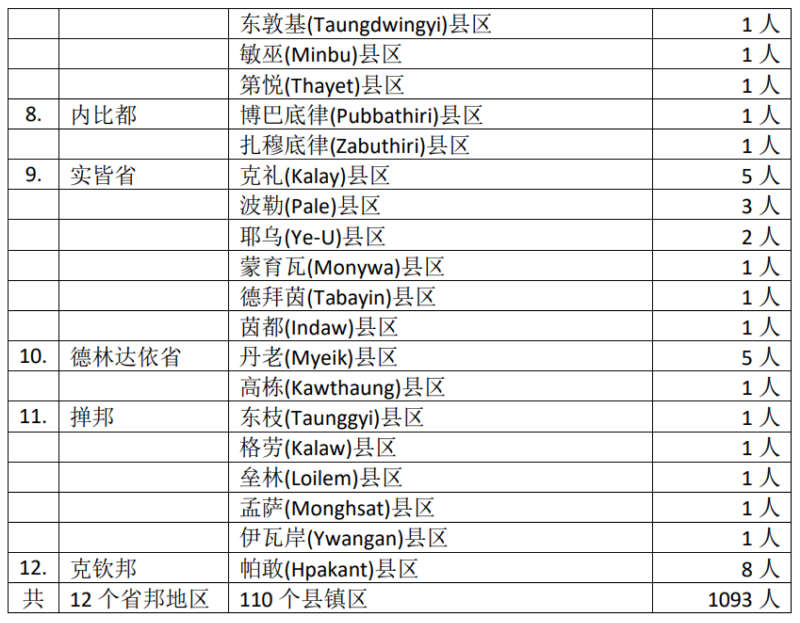 |  |  | 东敦基(Taungdwingyi)县区 | 1人 |
|---|---|---|---|
|  |  | 敏巫(Minbu)县区 | 1人 |
|  |  | 第悦(Thayet)县区 | 1人 |
| 8. | 内比都 | 博巴底律(Pubbathiri)县区 | 1人 |
|  |  | 扎穆底律(Zabuthiri)县区 | 1人 |
| 9. | 实皆省 | 克礼(Kalay)县区 | 5人 |
|  |  | 波勒(Pale)县区 | 3人 |
|  |  | 耶乌(Ye-U)县区 | 2人 |
|  |  | 蒙育瓦(Monywa)县区 | 1人 |
|  |  | 德拜茵(Tabayin)县区 | 1人 |
|  |  | 茵都(Indaw)县区 | 1人 |
| 10. | 德林达依省 | 丹老(Myeik)县区 | 5人 |
|  |  | 高栋(Kawthaung)县区 | 1人 |
| 11. | 掸邦 | 东枝(Taunggyi)县区 | 1人 |
|  |  | 格劳(Kalaw)县区 | 1人 |
|  |  | 垒林(Loilem)县区 | 1人 |
|  |  | 孟萨(Monghsat)县区 | 1人 |
|  |  | 伊瓦岸(Ywangan)县区 | 1人 |
| 12. | 克钦邦 | 帕敢(Hpakant)县区 | 8人 |
| 共 | 12个省邦地区 | 110个县镇区 | 1093人 |